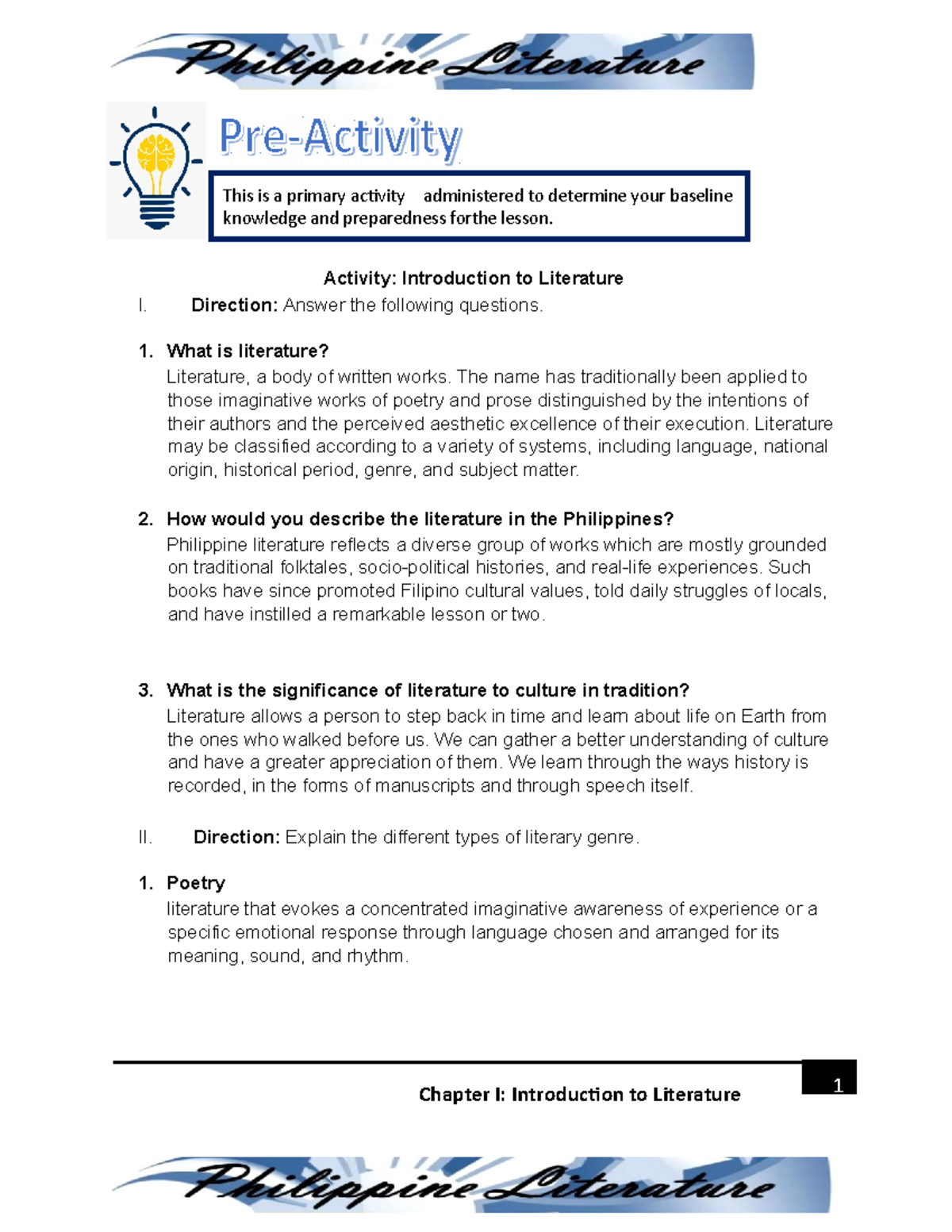 Philippine Literature

Pre-Activity

This is a primary activity administered to determine your baseline knowledge and preparedness forthe lesson.

Activity: Introduction to Literature

I. Direction: Answer the following questions.

1. What is literature?
Literature, a body of written works. The name has traditionally been applied to those imaginative works of poetry and prose distinguished by the intentions of their authors and the perceived aesthetic excellence of their execution. Literature may be classified according to a variety of systems, including language, national origin, historical period, genre, and subject matter.

2. How would you describe the literature in the Philippines?
Philippine literature reflects a diverse group of works which are mostly grounded on traditional folktales, socio-political histories, and real-life experiences. Such books have since promoted Filipino cultural values, told daily struggles of locals, and have instilled a remarkable lesson or two.

3. What is the significance of literature to culture in tradition?
Literature allows a person to step back in time and learn about life on Earth from the ones who walked before us. We can gather a better understanding of culture and have a greater appreciation of them. We learn through the ways history is recorded, in the forms of manuscripts and through speech itself.

II. Direction: Explain the different types of literary genre.

1. Poetry
literature that evokes a concentrated imaginative awareness of experience or a specific emotional response through language chosen and arranged for its meaning, sound, and rhythm.

Chapter I: Introduction to Literature

1

Philippine Literature